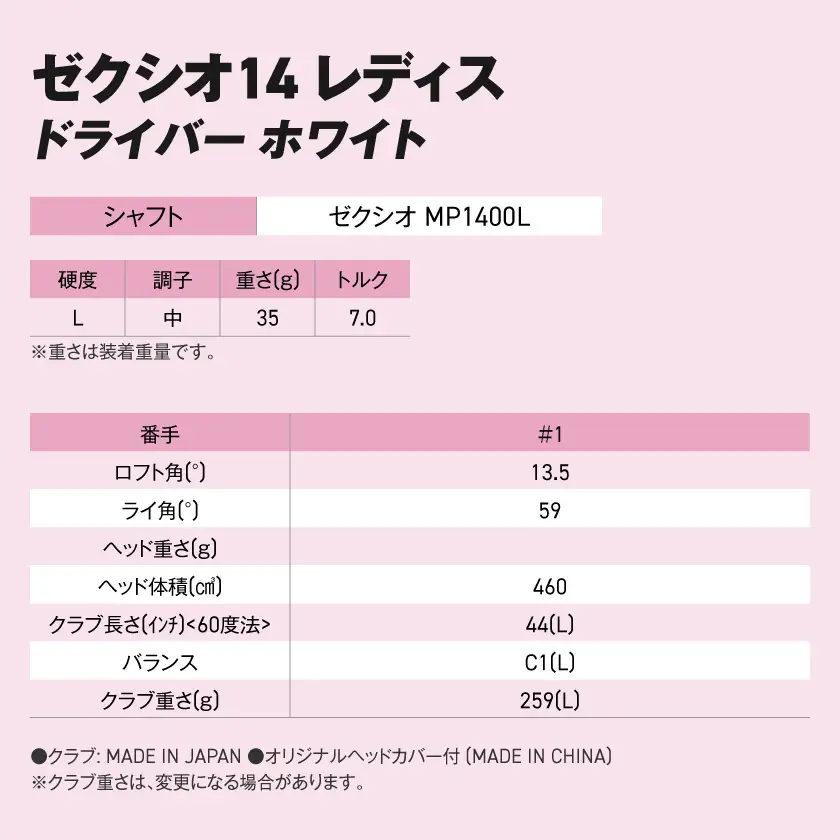 ゼクシオ14 レディス
ドライバー ホワイト

| シャフト | ゼクシオ MP1400L |
|---|---|

| 硬度 | 調子 | 重さ(g) | トルク |
|---|---|---|---|
| L | 中 | 35 | 7.0 |

※重さは装着重量です。

| 番手 | #1 |
|---|---|
| ロフト角(°) | 13.5 |
| ライ角(°) | 59 |
| ヘッド重さ(g) | |
| ヘッド体積(㎤) | 460 |
| クラブ長さ(インチ)<60度法> | 44(L) |
| バランス | C1(L) |
| クラブ重さ(g) | 259(L) |

●クラブ: MADE IN JAPAN ●オリジナルヘッドカバー付 (MADE IN CHINA)
※クラブ重さは、変更になる場合があります。